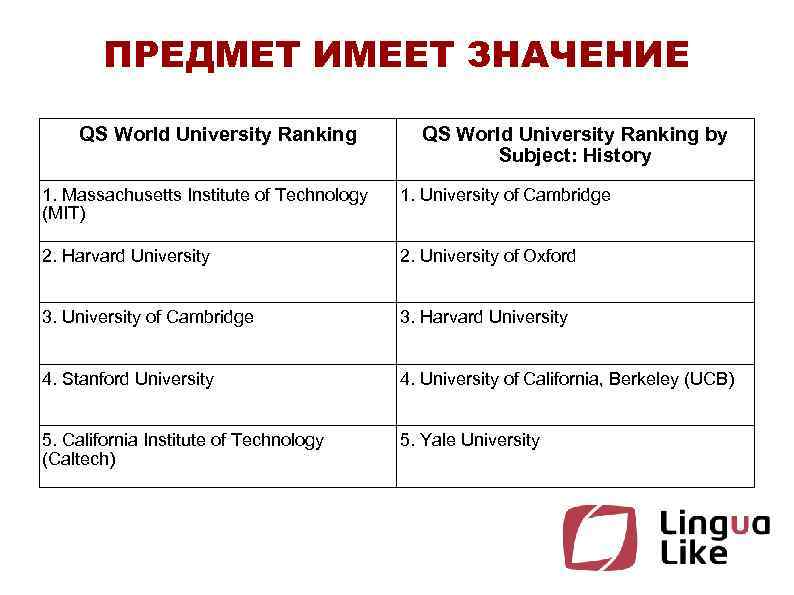 ПРЕДМЕТ ИМЕЕТ ЗНАЧЕНИЕ

| QS World University Ranking | QS World University Ranking by Subject: History |
|---|---|
| 1. Massachusetts Institute of Technology (MIT) | 1. University of Cambridge |
| 2. Harvard University | 2. University of Oxford |
| 3. University of Cambridge | 3. Harvard University |
| 4. Stanford University | 4. University of California, Berkeley (UCB) |
| 5. California Institute of Technology (Caltech) | 5. Yale University |

Lingua Like